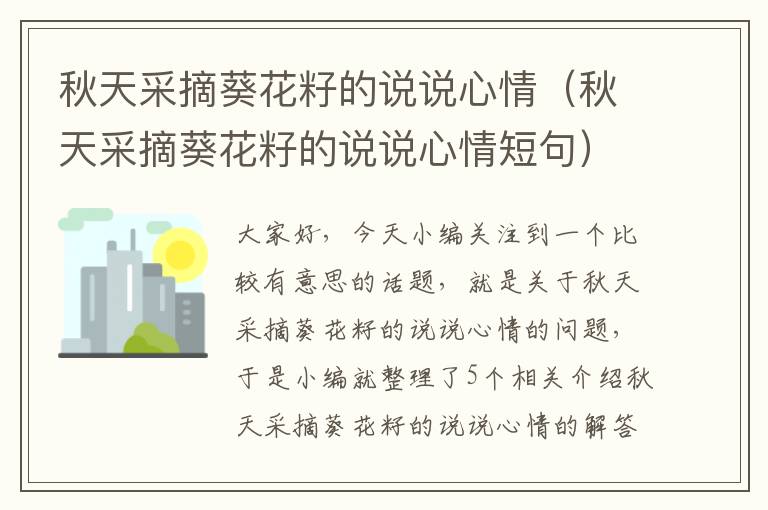 秋天采摘葵花籽的说说心情（秋天采摘葵花籽的说说心情短句）

大家好，今天小编关注到一个比较有意思的话题，就是关于秋天采摘葵花籽的说说心情的问题，于是小编就整理了5个相关介绍秋天采摘葵花籽的说说心情的解答